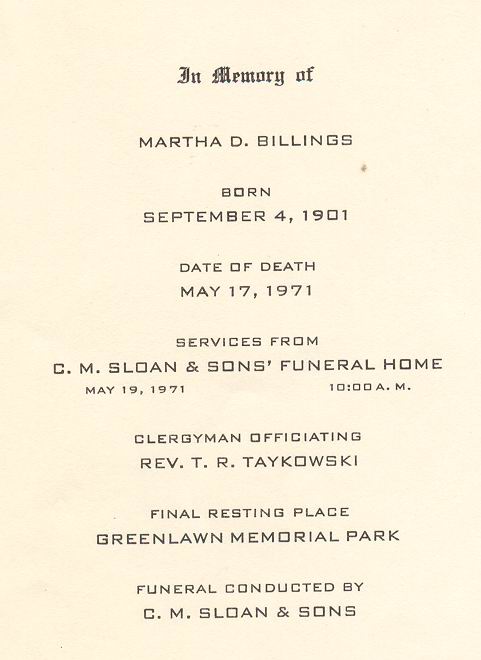 In Memory of

MARTHA D. BILLINGS

BORN
SEPTEMBER 4, 1901

DATE OF DEATH
MAY 17, 1971

SERVICES FROM
C. M. SLOAN & SONS' FUNERAL HOME
MAY 19, 1971 10:00 A. M.

CLERGYMAN OFFICIATING
REV. T. R. TAYKOWSKI

FINAL RESTING PLACE
GREENLAWN MEMORIAL PARK

FUNERAL CONDUCTED BY
C. M. SLOAN & SONS